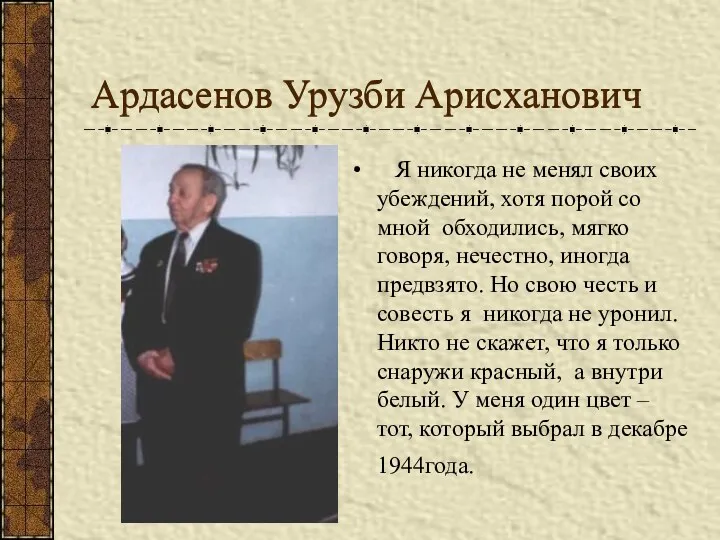 Ардасенов Урузби Арисханович

• Я никогда не менял своих убеждений, хотя порой со мной обходились, мягко говоря, нечестно, иногда предвзято. Но свою честь и совесть я никогда не уронил. Никто не скажет, что я только снаружи красный, а внутри белый. У меня один цвет – тот, который выбрал в декабре 1944года.